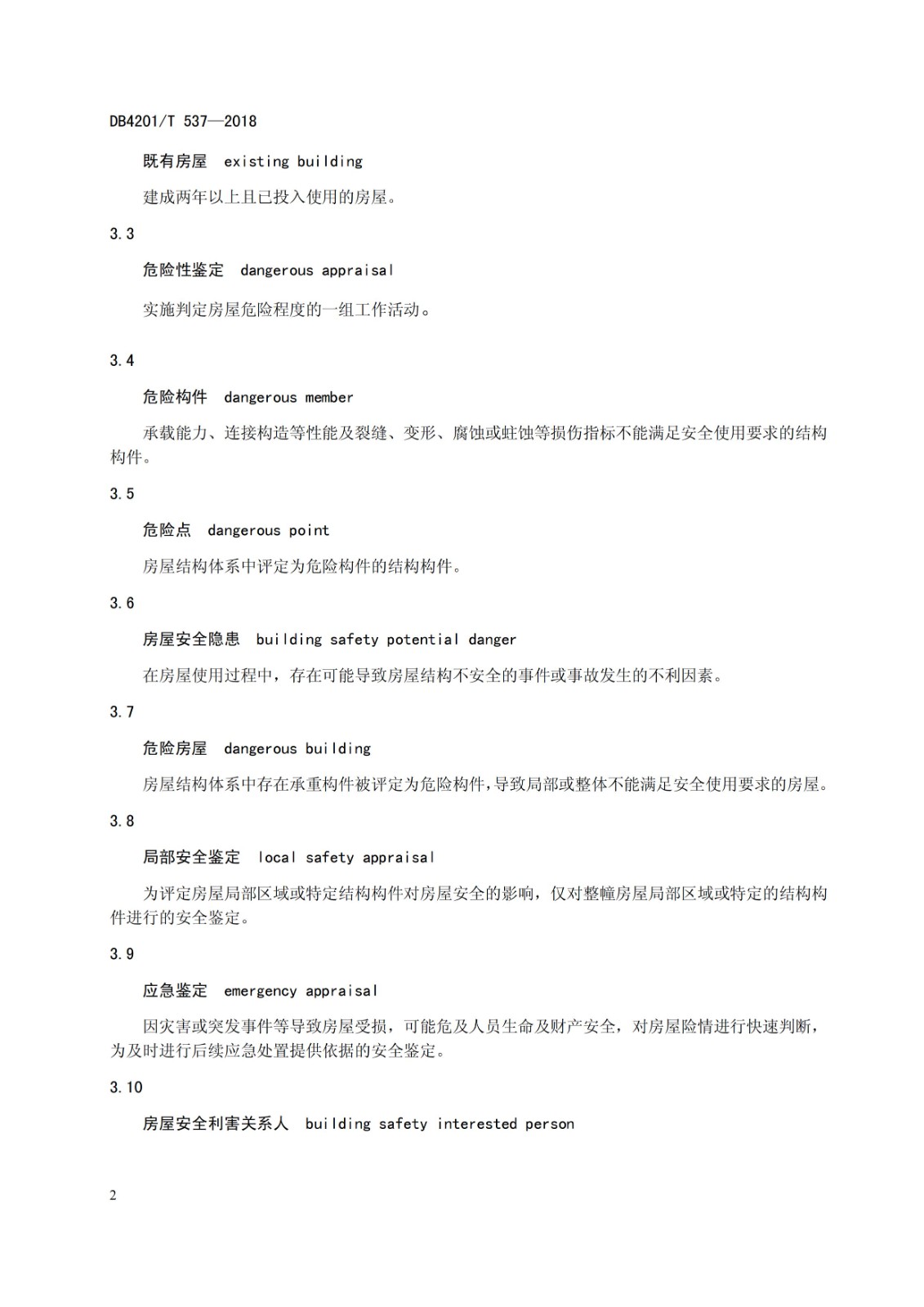 DB4201/T 537—2018

既有房屋 existing building

建成两年以上且已投入使用的房屋。

3.3

危险性鉴定 dangerous appraisal

实施判定房屋危险程度的一组工作活动。

3.4

危险构件 dangerous member

承载能力、连接构造等性能及裂缝、变形、腐蚀或蛀蚀等损伤指标不能满足安全使用要求的结构构件。

3.5

危险点 dangerous point

房屋结构体系中评定为危险构件的结构构件。

3.6

房屋安全隐患 building safety potential danger

在房屋使用过程中，存在可能导致房屋结构不安全的事件或事故发生的不利因素。

3.7

危险房屋 dangerous building

房屋结构体系中存在承重构件被评定为危险构件，导致局部或整体不能满足安全使用要求的房屋。

3.8

局部安全鉴定 local safety appraisal

为评定房屋局部区域或特定结构构件对房屋安全的影响，仅对整幢房屋局部区域或特定的结构构件进行的安全鉴定。

3.9

应急鉴定 emergency appraisal

因灾害或突发事件等导致房屋受损，可能危及人员生命及财产安全，对房屋险情进行快速判断，为及时进行后续应急处置提供依据的安全鉴定。

3.10

房屋安全利害关系人 building safety interested person

2